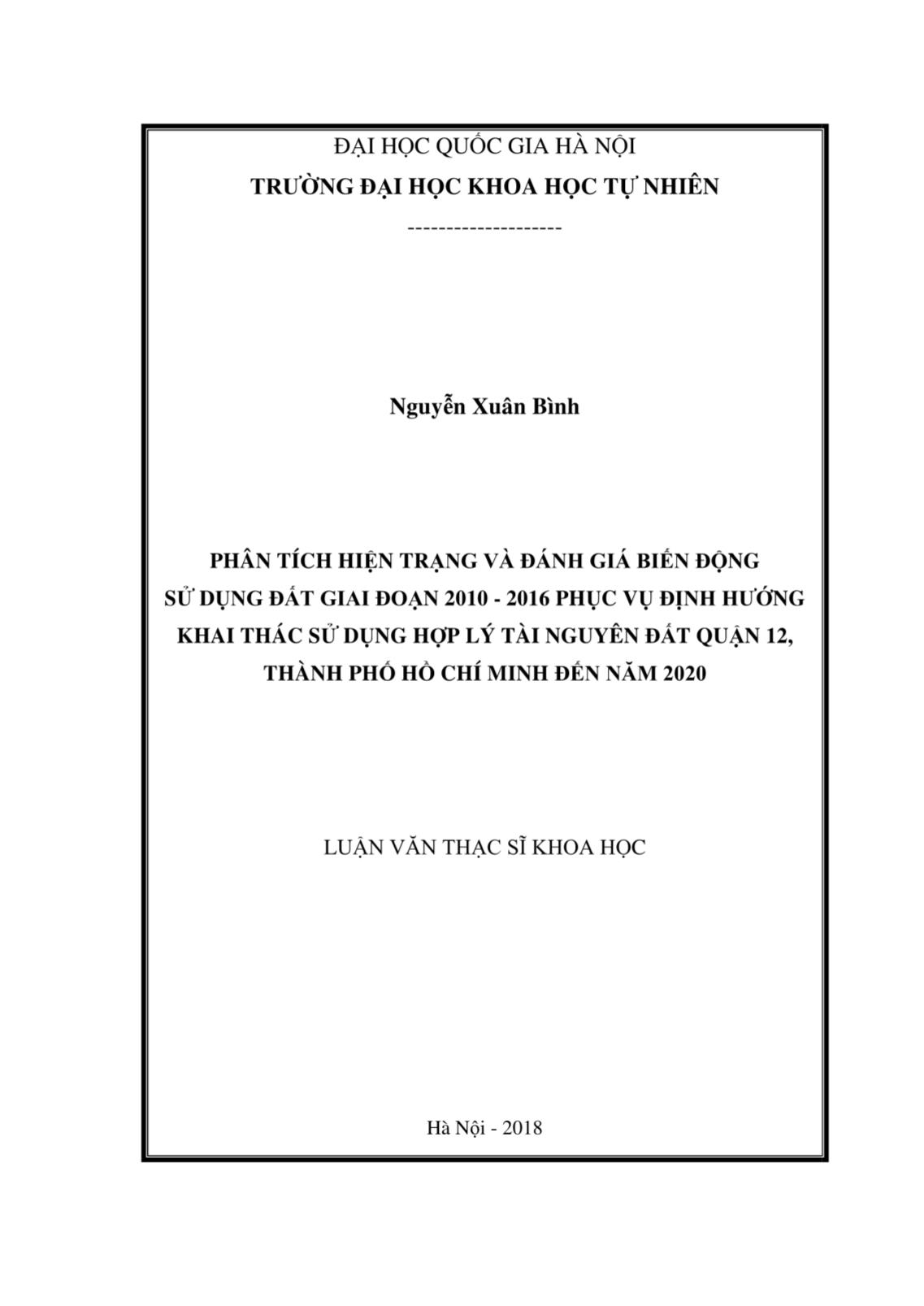 ĐẠI HỌC QUỐC GIA HÀ NỘI
TRƯỜNG ĐẠI HỌC KHOA HỌC TỰ NHIÊN
--------------------

Nguyễn Xuân Bình

PHÂN TÍCH HIỆN TRẠNG VÀ ĐÁNH GIÁ BIẾN ĐỘNG SỬ DỤNG ĐẤT GIAI ĐOẠN 2010 - 2016 PHỤC VỤ ĐỊNH HƯỚNG KHAI THÁC SỬ DỤNG HỢP LÝ TÀI NGUYÊN ĐẤT QUẬN 12, THÀNH PHỐ HỒ CHÍ MINH ĐẾN NĂM 2020

LUẬN VĂN THẠC SĨ KHOA HỌC

Hà Nội - 2018